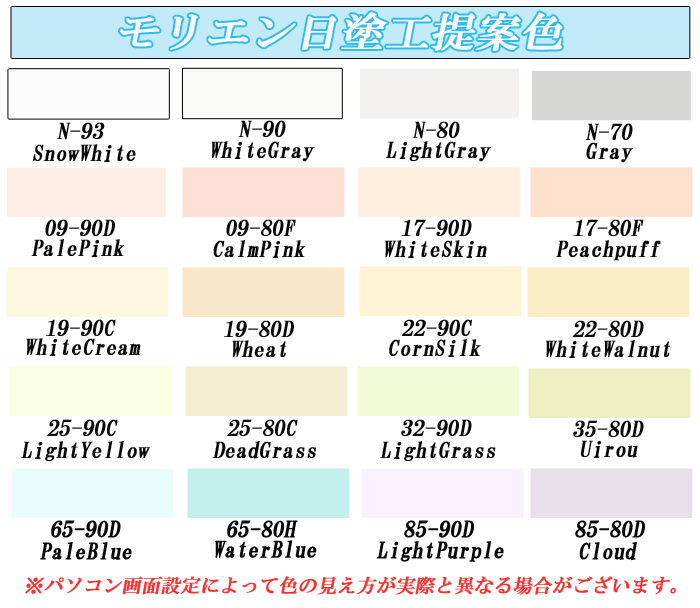 モリエン日塗工提案色

N-93
SnowWhite

N-90
WhiteGray

N-80
LightGray

N-70
Gray

09-90D
PalePink

09-80F
CalmPink

17-90D
WhiteSkin

17-80F
Peachpuff

19-90C
WhiteCream

19-80D
Wheat

22-90C
CornSilk

22-80D
WhiteWalnut

25-90C
LightYellow

25-80C
DeadGrass

32-90D
LightGrass

35-80D
Uirou

65-90D
PaleBlue

65-80H
WaterBlue

85-90D
LightPurple

85-80D
Cloud

※パソコン画面設定によって色の見え方が実際と異なる場合がございます。